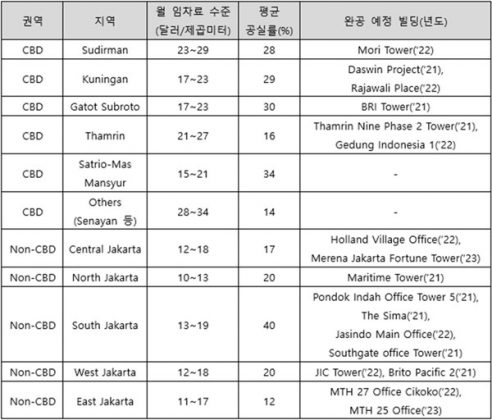 | 권역 | 지역 | 월 임차료 수준 (달러/제곱미터) | 평균 공실률(%) | 완공 예정 빌딩(년도) |
|---|---|---|---|---|
| CBD | Sudirman | 23~29 | 28 | Mori Tower('22) |
| CBD | Kuningan | 17~23 | 29 | Daswin Project('21), Rajawali Place('22) |
| CBD | Gatot Subroto | 17~23 | 30 | BRI Tower('21) |
| CBD | Thamrin | 21~27 | 16 | Thamrin Nine Phase 2 Tower('21), Gedung Indonesia 1('22) |
| CBD | Satrio-Mas Mansyur | 15~21 | 34 | - |
| CBD | Others (Senayan 등) | 28~34 | 14 | - |
| Non-CBD | Central Jakarta | 12~18 | 17 | Holland Village Office('22), Merena Jakarta Fortune Tower('23) |
| Non-CBD | North Jakarta | 10~13 | 20 | Maritime Tower('21) |
| Non-CBD | South Jakarta | 13~19 | 40 | Pondok Indah Office Tower 5('21), The Sima('21), Jasindo Main Office('22), Southgate office Tower('21) |
| Non-CBD | West Jakarta | 12~18 | 20 | JIC Tower('22), Brito Pacific 2('21) |
| Non-CBD | East Jakarta | 11~17 | 12 | MTH 27 Office Cikoko('22), MTH 25 Office('23) |